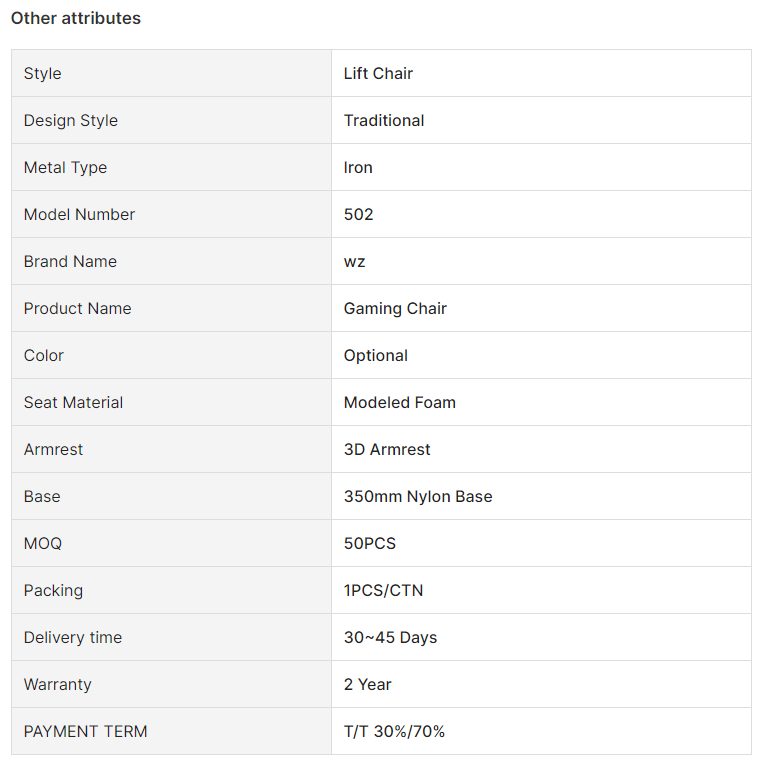 Other attributes

| Style | Lift Chair |
|---|---|
| Design Style | Traditional |
| Metal Type | Iron |
| Model Number | 502 |
| Brand Name | wz |
| Product Name | Gaming Chair |
| Color | Optional |
| Seat Material | Modeled Foam |
| Armrest | 3D Armrest |
| Base | 350mm Nylon Base |
| MOQ | 50PCS |
| Packing | 1PCS/CTN |
| Delivery time | 30~45 Days |
| Warranty | 2 Year |
| PAYMENT TERM | T/T 30%/70% |